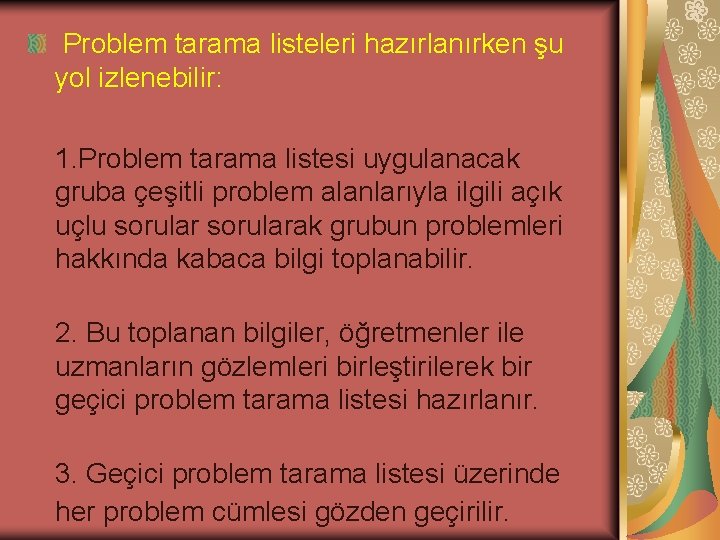 Problem tarama listeleri hazırlanırken şu yol izlenebilir:

1.Problem tarama listesi uygulanacak gruba çeşitli problem alanlarıyla ilgili açık uçlu sorular sorularak grubun problemleri hakkında kabaca bilgi toplanabilir.

2. Bu toplanan bilgiler, öğretmenler ile uzmanların gözlemleri birleştirilerek bir geçici problem tarama listesi hazırlanır.

3. Geçici problem tarama listesi üzerinde her problem cümlesi gözden geçirilir.